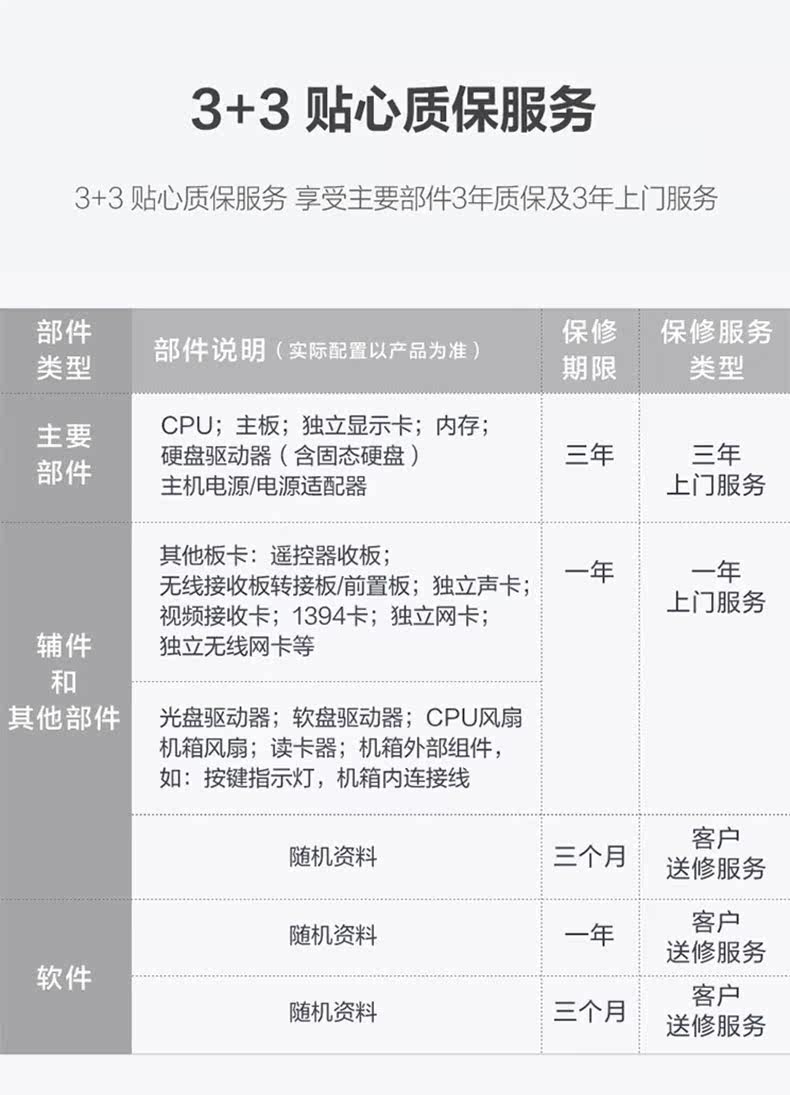 3+3 贴心质保服务

3+3 贴心质保服务 享受主要部件3年质保及3年上门服务

| 部件类型 | 部件说明（实际配置以产品为准） | 保修期限 | 保修服务类型 |
|---|---|---|---|
| 主要部件 | CPU；主板；独立显示卡；内存；硬盘驱动器（含固态硬盘）主机电源/电源适配器 | 三年 | 三年上门服务 |
| 辅件和其他部件 | 其他板卡：遥控器收板；无线接收板转接板/前置板；独立声卡；视频接收卡；1394卡；独立网卡；独立无线网卡等 | 一年 | 一年上门服务 |
|  | 光盘驱动器；软盘驱动器；CPU风扇机箱风扇；读卡器；机箱外部组件，如：按键指示灯，机箱内连接线 |  |  |
|  | 随机资料 | 三个月 | 客户送修服务 |
| 软件 | 随机资料 | 一年 | 客户送修服务 |
|  | 随机资料 | 三个月 | 客户送修服务 |